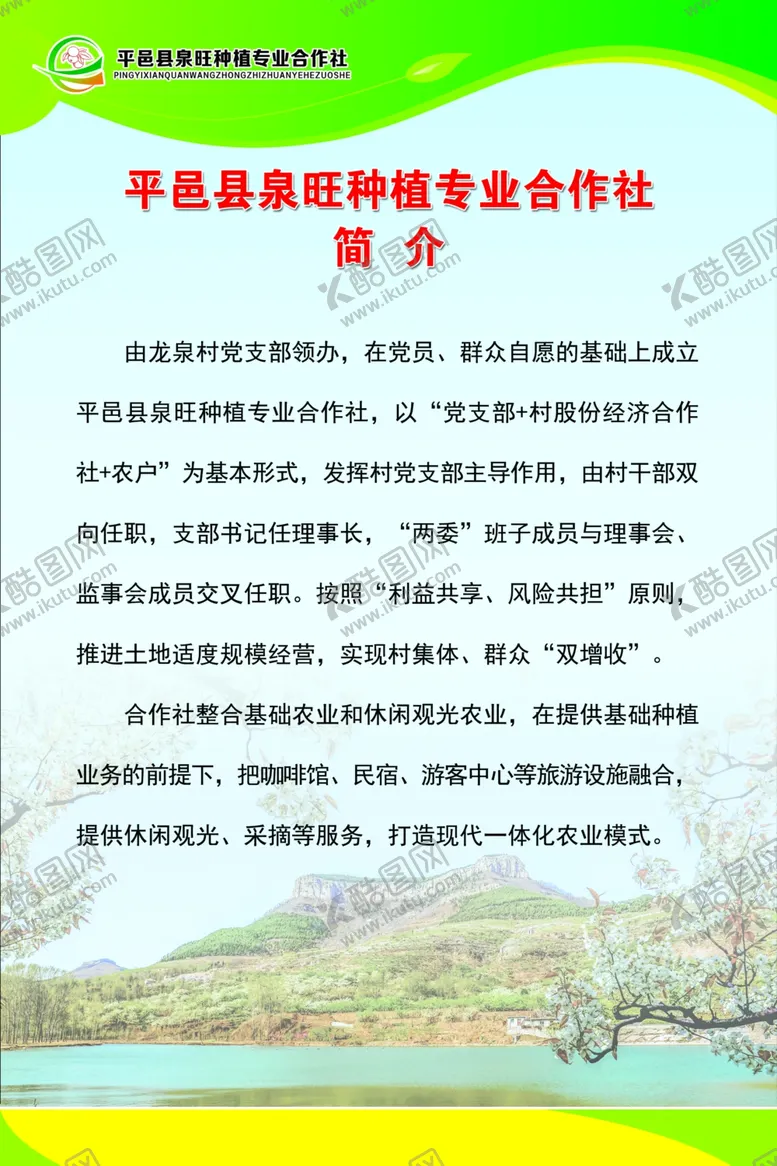 平邑县泉旺种植专业合作社
PINGYIXIANQUANWANGZHONGZHIZHUANYEHEZUOSHE

平邑县泉旺种植专业合作社
简 介

由龙泉村党支部领办，在党员、群众自愿的基础上成立平邑县泉旺种植专业合作社，以“党支部+村股份经济合作社+农户”为基本形式，发挥村党支部主导作用，由村干部双向任职，支部书记任理事长，“两委”班子成员与理事会、监事会成员交叉任职。按照“利益共享、风险共担”原则，推进土地适度规模经营，实现村集体、群众“双增收”。

合作社整合基础农业和休闲观光农业，在提供基础种植业务的前提下，把咖啡馆、民宿、游客中心等旅游设施融合，提供休闲观光、采摘等服务，打造现代一体化农业模式。

酷图网 www.ikutu.com